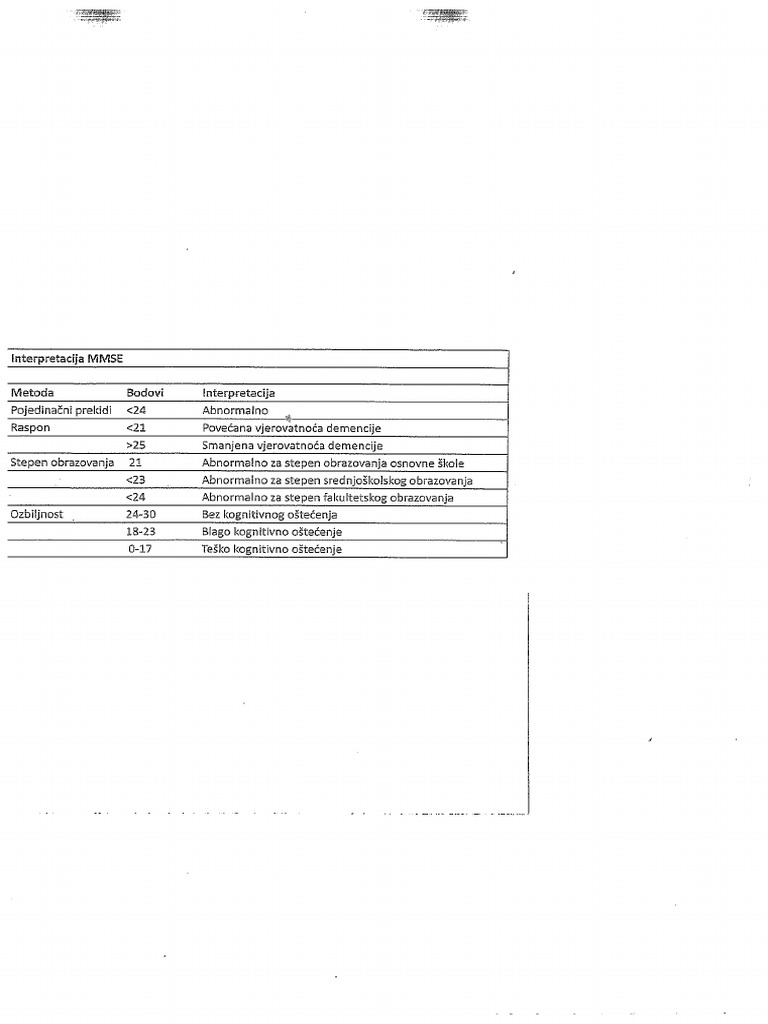 Interpretacija MMSE

| Metoda | Bodovi | Interpretacija |
|---|---|---|
| Pojedinačni prekidi | <24 | Abnormalno |
| Raspon | <21 | Povećana vjerovatnoća demencije |
| | >25 | Smanjena vjerovatnoća demencije |
| Stepen obrazovanja | 21 | Abnormalno za stepen obrazovanja osnovne škole |
| | <23 | Abnormalno za stepen srednjoškolskog obrazovanja |
| | <24 | Abnormalno za stepen fakultetskog obrazovanja |
| Ozbiljnost | 24-30 | Bez kognitivnog oštećenja |
| | 18-23 | Blago kognitivno oštećenje |
| | 0-17 | Teško kognitivno oštećenje |